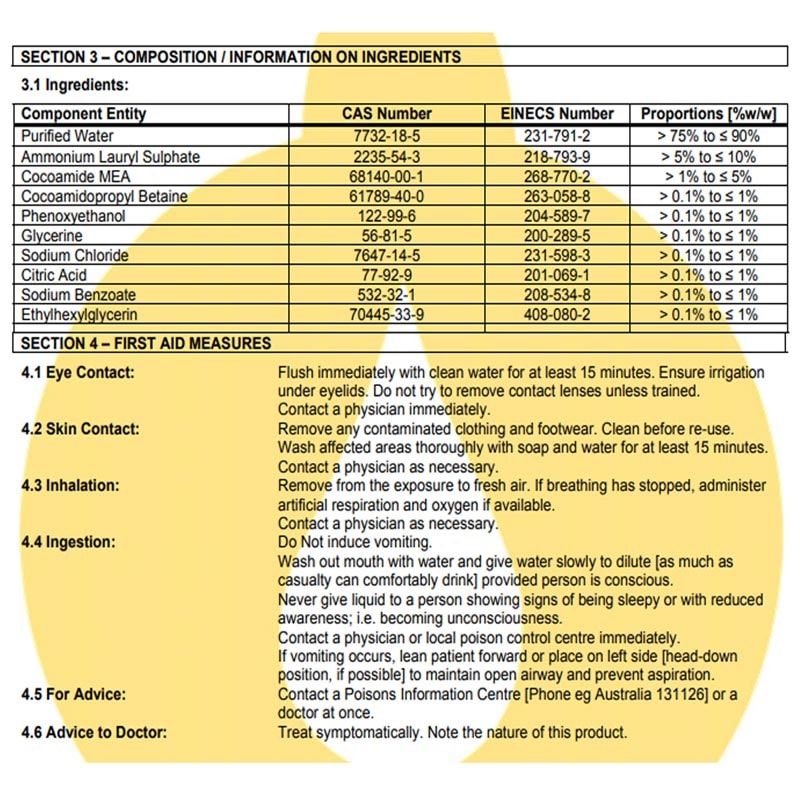 SECTION 3 – COMPOSITION / INFORMATION ON INGREDIENTS

3.1 Ingredients:

| Component Entity | CAS Number | EINECS Number | Proportions [%w/w] |
|---|---|---|---|
| Purified Water | 7732-18-5 | 231-791-2 | > 75% to ≤ 90% |
| Ammonium Lauryl Sulphate | 2235-54-3 | 218-793-9 | > 5% to ≤ 10% |
| Cocoamide MEA | 68140-00-1 | 268-770-2 | > 1% to ≤ 5% |
| Cocoamidopropyl Betaine | 61789-40-0 | 263-058-8 | > 0.1% to ≤ 1% |
| Phenoxyethanol | 122-99-6 | 204-589-7 | > 0.1% to ≤ 1% |
| Glycerine | 56-81-5 | 200-289-5 | > 0.1% to ≤ 1% |
| Sodium Chloride | 7647-14-5 | 231-598-3 | > 0.1% to ≤ 1% |
| Citric Acid | 77-92-9 | 201-069-1 | > 0.1% to ≤ 1% |
| Sodium Benzoate | 532-32-1 | 208-534-8 | > 0.1% to ≤ 1% |
| Ethylhexylglycerin | 70445-33-9 | 408-080-2 | > 0.1% to ≤ 1% |

SECTION 4 – FIRST AID MEASURES

4.1 Eye Contact: Flush immediately with clean water for at least 15 minutes. Ensure irrigation under eyelids. Do not try to remove contact lenses unless trained.
Contact a physician immediately.

4.2 Skin Contact: Remove any contaminated clothing and footwear. Clean before re-use.
Wash affected areas thoroughly with soap and water for at least 15 minutes.
Contact a physician as necessary.

4.3 Inhalation: Remove from the exposure to fresh air. If breathing has stopped, administer artificial respiration and oxygen if available.
Contact a physician as necessary.

4.4 Ingestion: Do Not induce vomiting.
Wash out mouth with water and give water slowly to dilute [as much as casualty can comfortably drink] provided person is conscious.
Never give liquid to a person showing signs of being sleepy or with reduced awareness; i.e. becoming unconsciousness.
Contact a physician or local poison control centre immediately.
If vomiting occurs, lean patient forward or place on left side [head-down position, if possible] to maintain open airway and prevent aspiration.

4.5 For Advice: Contact a Poisons Information Centre [Phone eg Australia 131126] or a doctor at once.

4.6 Advice to Doctor: Treat symptomatically. Note the nature of this product.